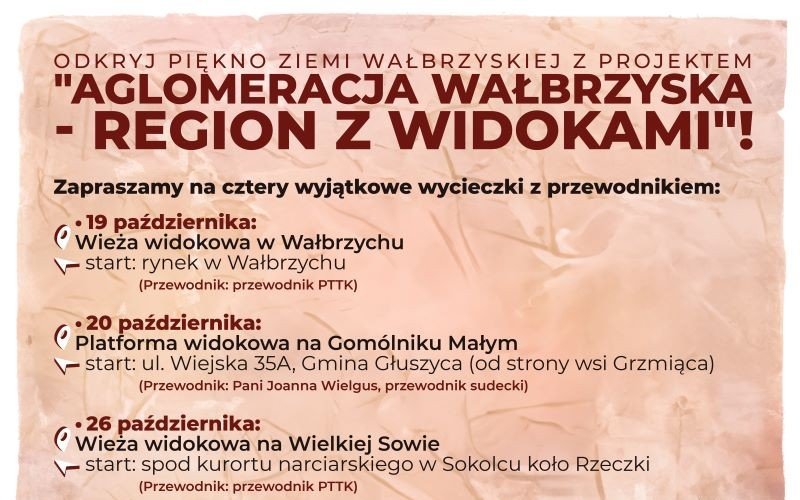 ODKRYJ PIĘKNO ZIEMI WAŁBRZYSKIEJ Z PROJEKTEM
"AGLOMERACJA WAŁBRZYSKA - REGION Z WIDOKAMI"!

Zapraszamy na cztery wyjątkowe wycieczki z przewodnikiem:

• 19 października:
Wieża widokowa w Wałbrzychu
start: rynek w Wałbrzychu
(Przewodnik: przewodnik PTTK)

• 20 października:
Platforma widokowa na Gomólniku Małym
start: ul. Wiejska 35A, Gmina Głuszyca (od strony wsi Grzmiąca)
(Przewodnik: Pani Joanna Wielgus, przewodnik sudecki)

• 26 października:
Wieża widokowa na Wielkiej Sowie
start: spod kurortu narciarskiego w Sokolcu koło Rzeczki
(Przewodnik: przewodnik PTTK)